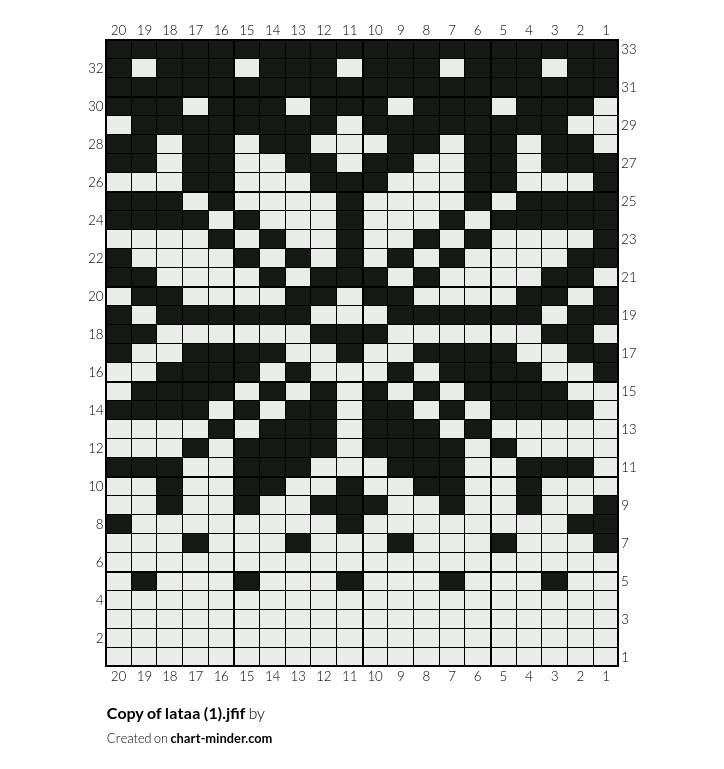 20 19 18 17 16 15 14 13 12 11 10 9 8 7 6 5 4 3 2 1

33
32
31
30
29
28
27
26
25
24
23
22
21
20
19
18
17
16
15
14
13
12
11
10
9
8
7
6
5
4
3
2
1

20 19 18 17 16 15 14 13 12 11 10 9 8 7 6 5 4 3 2 1

Copy of lataa (1).jfif by

Created on chart-minder.com